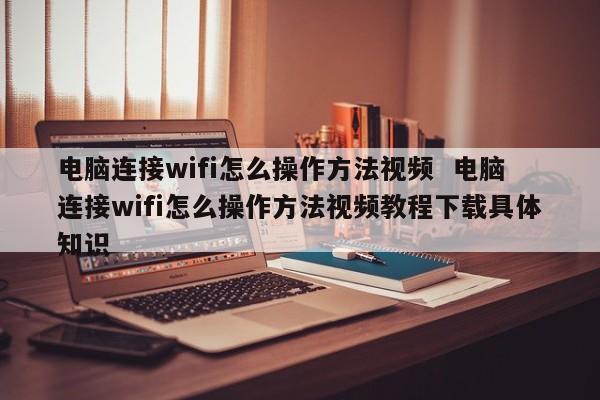 电脑连接wifi怎么操作方法视频 电脑连接wifi怎么操作方法视频教程下载具体知识